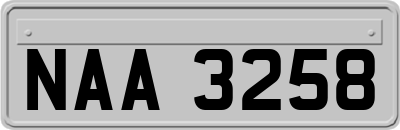 NAA 3258